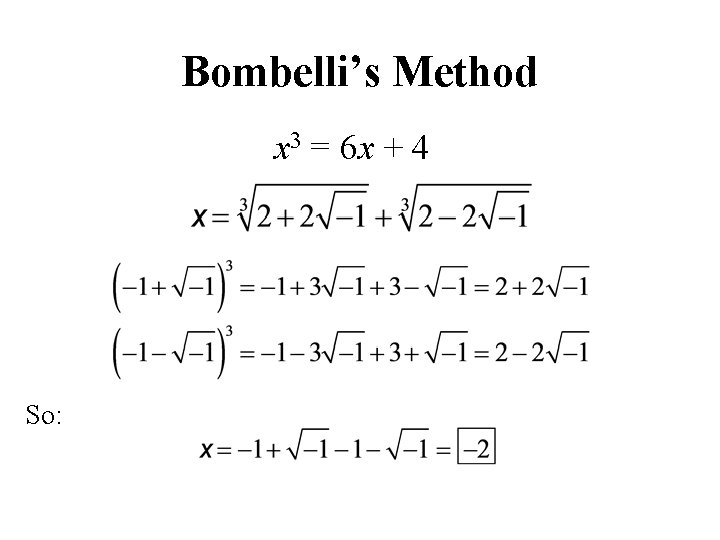 Bombelli's Method

$x^3 = 6x + 4$

$x = \sqrt[3]{2+2\sqrt{-1}} + \sqrt[3]{2-2\sqrt{-1}}$

$\left(-1+\sqrt{-1}\right)^3 = -1+3\sqrt{-1}+3-\sqrt{-1} = 2+2\sqrt{-1}$

$\left(-1-\sqrt{-1}\right)^3 = -1-3\sqrt{-1}+3+\sqrt{-1} = 2-2\sqrt{-1}$

So:

$x = -1+\sqrt{-1}-1-\sqrt{-1} = \boxed{-2}$